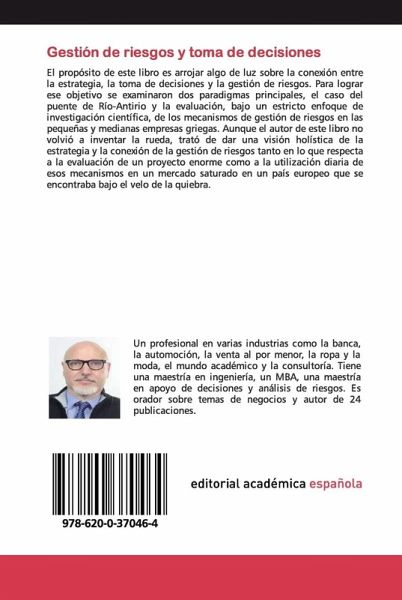 Gestión de riesgos y toma de decisiones

El propósito de este libro es arrojar algo de luz sobre la conexión entre la estrategia, la toma de decisiones y la gestión de riesgos. Para lograr ese objetivo se examinaron dos paradigmas principales, el caso del puente de Río-Antirio y la evaluación, bajo un estricto enfoque de investigación científica, de los mecanismos de gestión de riesgos en las pequeñas y medianas empresas griegas. Aunque el autor de este libro no volvió a inventar la rueda, trató de dar una visión holística de la estrategia y la conexión de la gestión de riesgos tanto en lo que respecta a la evaluación de un proyecto enorme como a la utilización diaria de esos mecanismos en un mercado saturado en un país europeo que se encontraba bajo el velo de la quiebra.

Un profesional en varias industrias como la banca, la automoción, la venta al por menor, la ropa y la moda, el mundo académico y la consultoría. Tiene una maestría en ingeniería, un MBA, una maestría en apoyo de decisiones y análisis de riesgos. Es orador sobre temas de negocios y autor de 24 publicaciones.

978-620-0-37046-4

editorial académica española